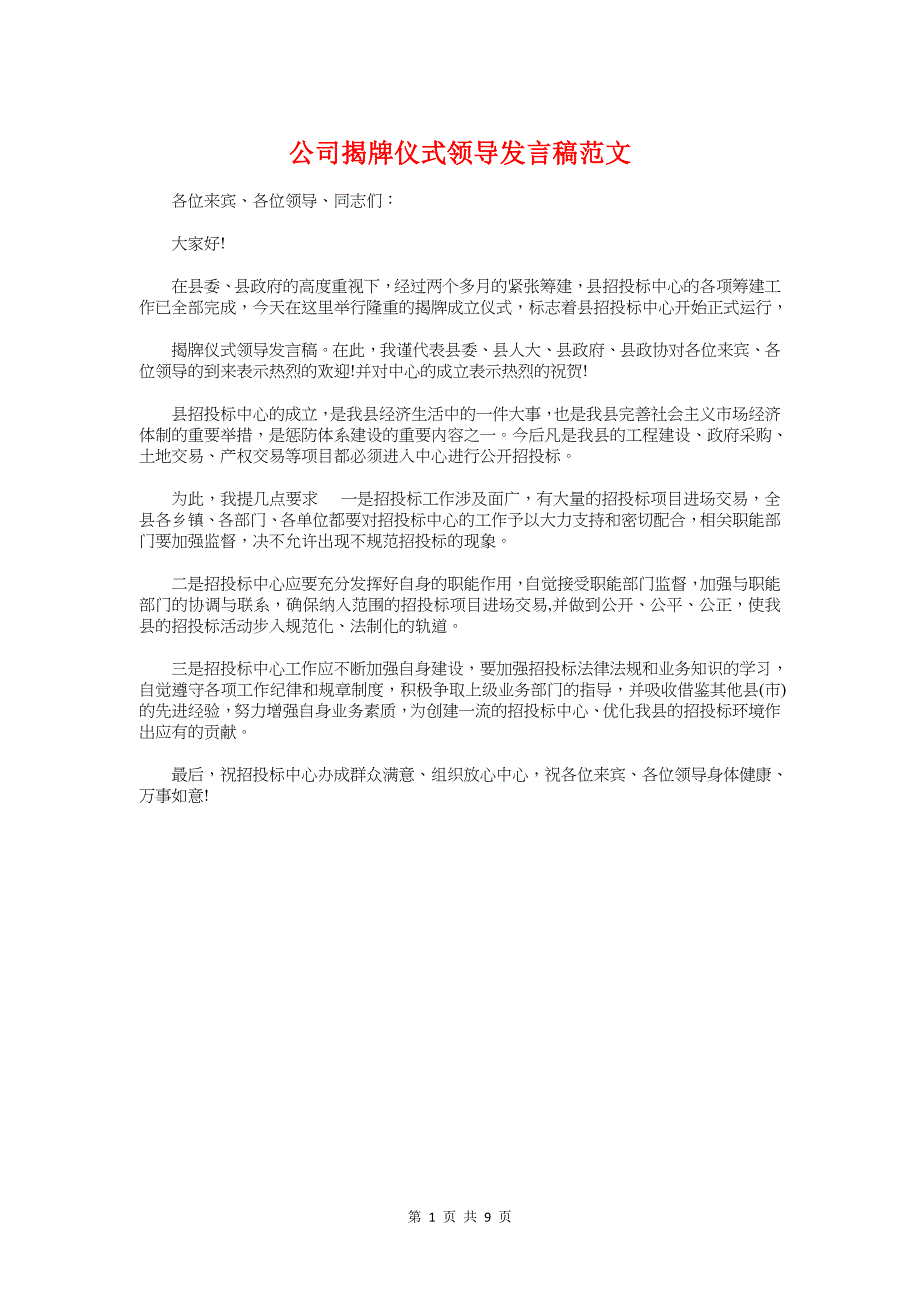 公司揭牌仪式领导发言稿范文

各位来宾、各位领导、同志们：

大家好!

在县委、县政府的高度重视下，经过两个多月的紧张筹建，县招投标中心的各项筹建工作已全部完成，今天在这里举行隆重的揭牌成立仪式，标志着县招投标中心开始正式运行，

揭牌仪式领导发言稿。在此，我谨代表县委、县人大、县政府、县政协对各位来宾、各位领导的到来表示热烈的欢迎!并对中心的成立表示热烈的祝贺!

县招投标中心的成立，是我县经济生活中的一件大事，也是我县完善社会主义市场经济体制的重要举措，是惩防体系建设的重要内容之一。今后凡是我县的工程建设、政府采购、土地交易、产权交易等项目都必须进入中心进行公开招投标。

为此，我提几点要求　一是招投标工作涉及面广，有大量的招投标项目进场交易，全县各乡镇、各部门、各单位都要对招投标中心的工作予以大力支持和密切配合，相关职能部门要加强监督，决不允许出现不规范招投标的现象。

二是招投标中心应要充分发挥好自身的职能作用，自觉接受职能部门监督，加强与职能部门的协调与联系，确保纳入范围的招投标项目进场交易,并做到公开、公平、公正，使我县的招投标活动步入规范化、法制化的轨道。

三是招投标中心工作应不断加强自身建设，要加强招投标法律法规和业务知识的学习，自觉遵守各项工作纪律和规章制度，积极争取上级业务部门的指导，并吸收借鉴其他县(市)的先进经验，努力增强自身业务素质，为创建一流的招投标中心、优化我县的招投标环境作出应有的贡献。

最后，祝招投标中心办成群众满意、组织放心中心，祝各位来宾、各位领导身体健康、万事如意!

第 1 页 共 9 页